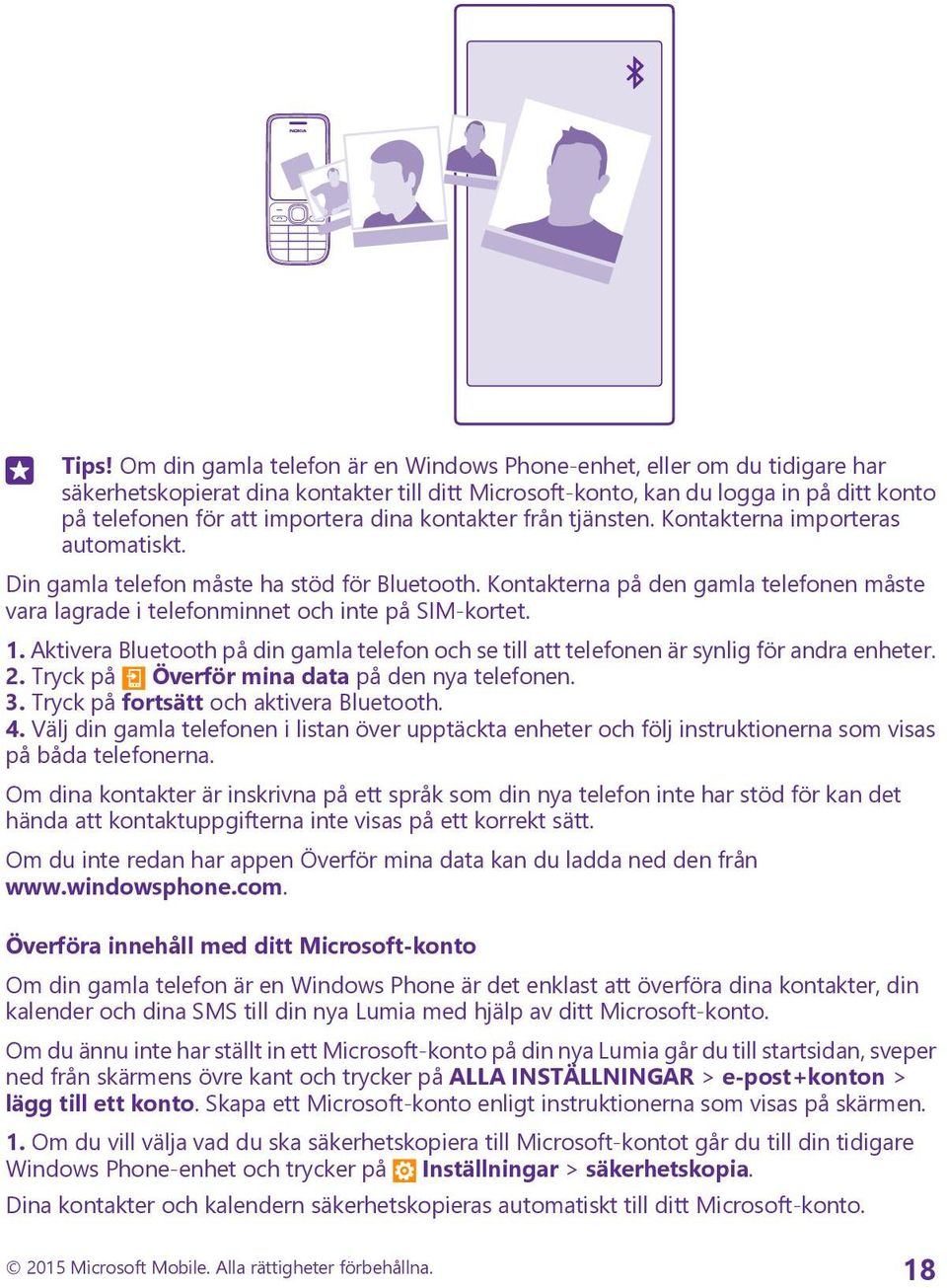 NOKIA

Tips! Om din gamla telefon är en Windows Phone-enhet, eller om du tidigare har säkerhetskopierat dina kontakter till ditt Microsoft-konto, kan du logga in på ditt konto på telefonen för att importera dina kontakter från tjänsten. Kontakterna importeras automatiskt.

Din gamla telefon måste ha stöd för Bluetooth. Kontakterna på den gamla telefonen måste vara lagrade i telefonminnet och inte på SIM-kortet.

1. Aktivera Bluetooth på din gamla telefon och se till att telefonen är synlig för andra enheter.
2. Tryck på Överför mina data på den nya telefonen.
3. Tryck på fortsätt och aktivera Bluetooth.
4. Välj din gamla telefonen i listan över upptäckta enheter och följ instruktionerna som visas på båda telefonerna.

Om dina kontakter är inskrivna på ett språk som din nya telefon inte har stöd för kan det hända att kontaktuppgifterna inte visas på ett korrekt sätt.

Om du inte redan har appen Överför mina data kan du ladda ned den från www.windowsphone.com.

Överföra innehåll med ditt Microsoft-konto

Om din gamla telefon är en Windows Phone är det enklast att överföra dina kontakter, din kalender och dina SMS till din nya Lumia med hjälp av ditt Microsoft-konto.

Om du ännu inte har ställt in ett Microsoft-konto på din nya Lumia går du till startsidan, sveper ned från skärmens övre kant och trycker på ALLA INSTÄLLNINGAR > e-post+konton > lägg till ett konto. Skapa ett Microsoft-konto enligt instruktionerna som visas på skärmen.

1. Om du vill välja vad du ska säkerhetskopiera till Microsoft-kontot går du till din tidigare Windows Phone-enhet och trycker på Inställningar > säkerhetskopia.
Dina kontakter och kalendern säkerhetskopieras automatiskt till ditt Microsoft-konto.

© 2015 Microsoft Mobile. Alla rättigheter förbehållna.

18